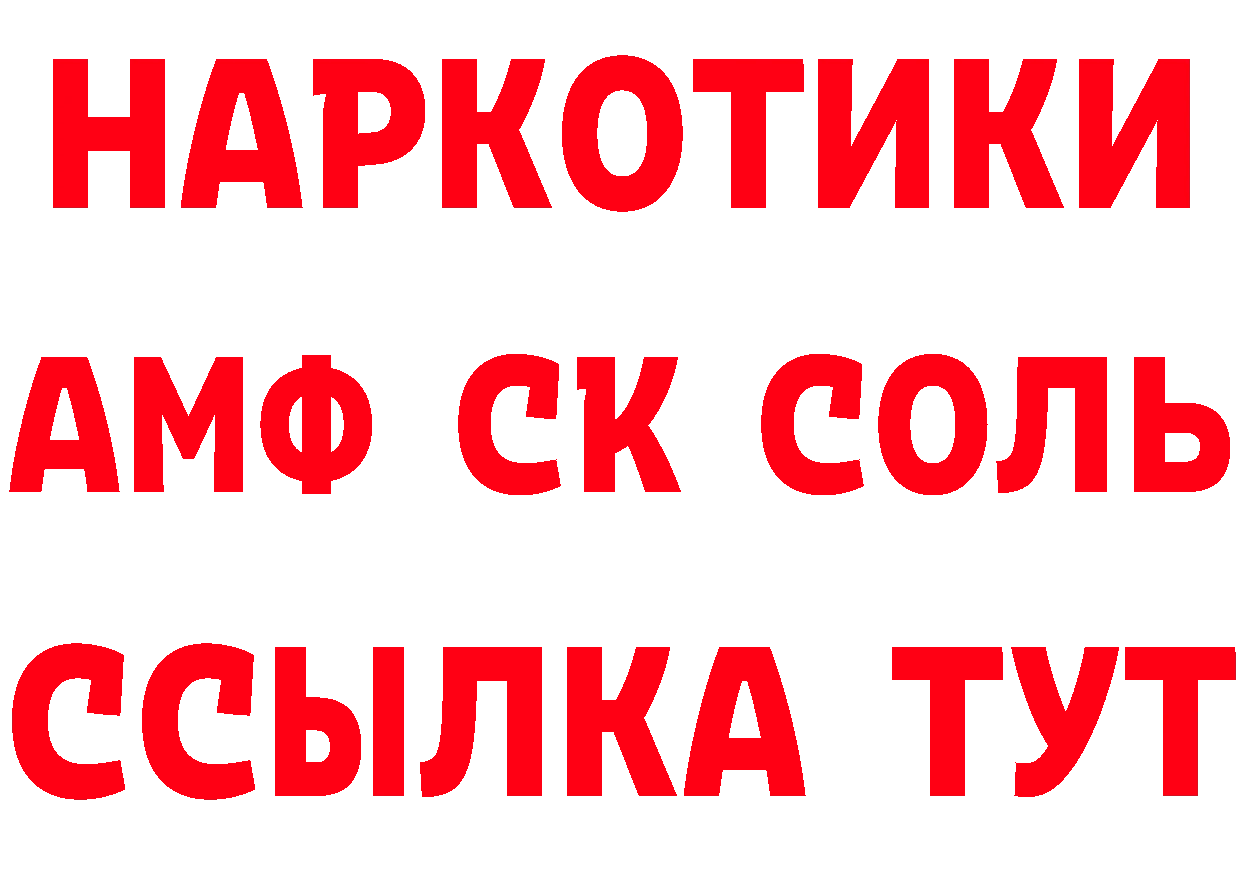 НАРКОТИКИ
АМФ СК СОЛЬ
ССЫЛКА ТУТ